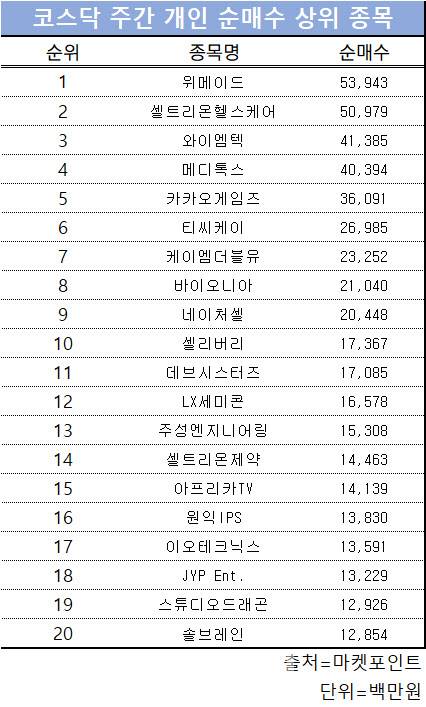 코스닥 주간 개인 순매수 상위 종목

| 순위 | 종목명 | 순매수 |
|---|---|---|
| 1 | 위메이드 | 53,943 |
| 2 | 셀트리온헬스케어 | 50,979 |
| 3 | 와이엠텍 | 41,385 |
| 4 | 메디톡스 | 40,394 |
| 5 | 카카오게임즈 | 36,091 |
| 6 | 티씨케이 | 26,985 |
| 7 | 케이엠더블유 | 23,252 |
| 8 | 바이오니아 | 21,040 |
| 9 | 네이처셀 | 20,448 |
| 10 | 셀리버리 | 17,367 |
| 11 | 데브시스터즈 | 17,085 |
| 12 | LX세미콘 | 16,578 |
| 13 | 주성엔지니어링 | 15,308 |
| 14 | 셀트리온제약 | 14,463 |
| 15 | 아프리카TV | 14,139 |
| 16 | 원익IPS | 13,830 |
| 17 | 이오테크닉스 | 13,591 |
| 18 | JYP Ent. | 13,229 |
| 19 | 스튜디오드래곤 | 12,926 |
| 20 | 솔브레인 | 12,854 |

출처=마켓포인트
단위=백만원